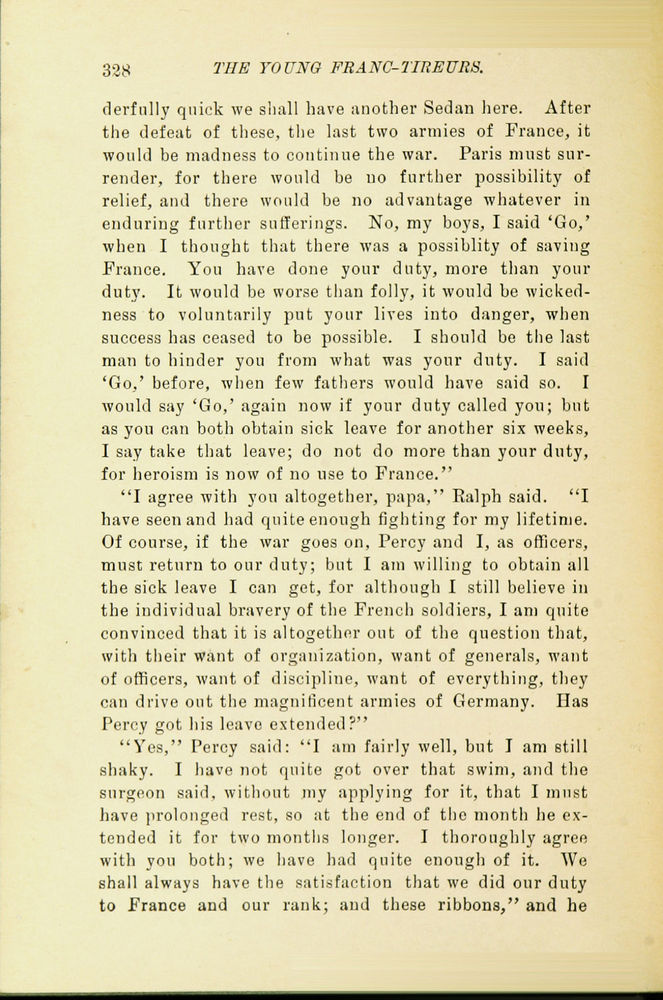 328 THE YOUNG FRANC-TIREURS.

derfully quick we shall have another Sedan here. After the defeat of these, the last two armies of France, it would be madness to continue the war. Paris must surrender, for there would be no further possibility of relief, and there would be no advantage whatever in enduring further sufferings. No, my boys, I said 'Go,' when I thought that there was a possiblity of saving France. You have done your duty, more than your duty. It would be worse than folly, it would be wickedness to voluntarily put your lives into danger, when success has ceased to be possible. I should be the last man to hinder you from what was your duty. I said 'Go,' before, when few fathers would have said so. I would say 'Go,' again now if your duty called you; but as you can both obtain sick leave for another six weeks, I say take that leave; do not do more than your duty, for heroism is now of no use to France."

"I agree with you altogether, papa," Ralph said. "I have seen and had quite enough fighting for my lifetime. Of course, if the war goes on, Percy and I, as officers, must return to our duty; but I am willing to obtain all the sick leave I can get, for although I still believe in the individual bravery of the French soldiers, I am quite convinced that it is altogether out of the question that, with their want of organization, want of generals, want of officers, want of discipline, want of everything, they can drive out the magnificent armies of Germany. Has Percy got his leave extended?"

"Yes," Percy said: "I am fairly well, but I am still shaky. I have not quite got over that swim, and the surgeon said, without my applying for it, that I must have prolonged rest, so at the end of the month he extended it for two months longer. I thoroughly agree with you both; we have had quite enough of it. We shall always have the satisfaction that we did our duty to France and our rank; and these ribbons," and he